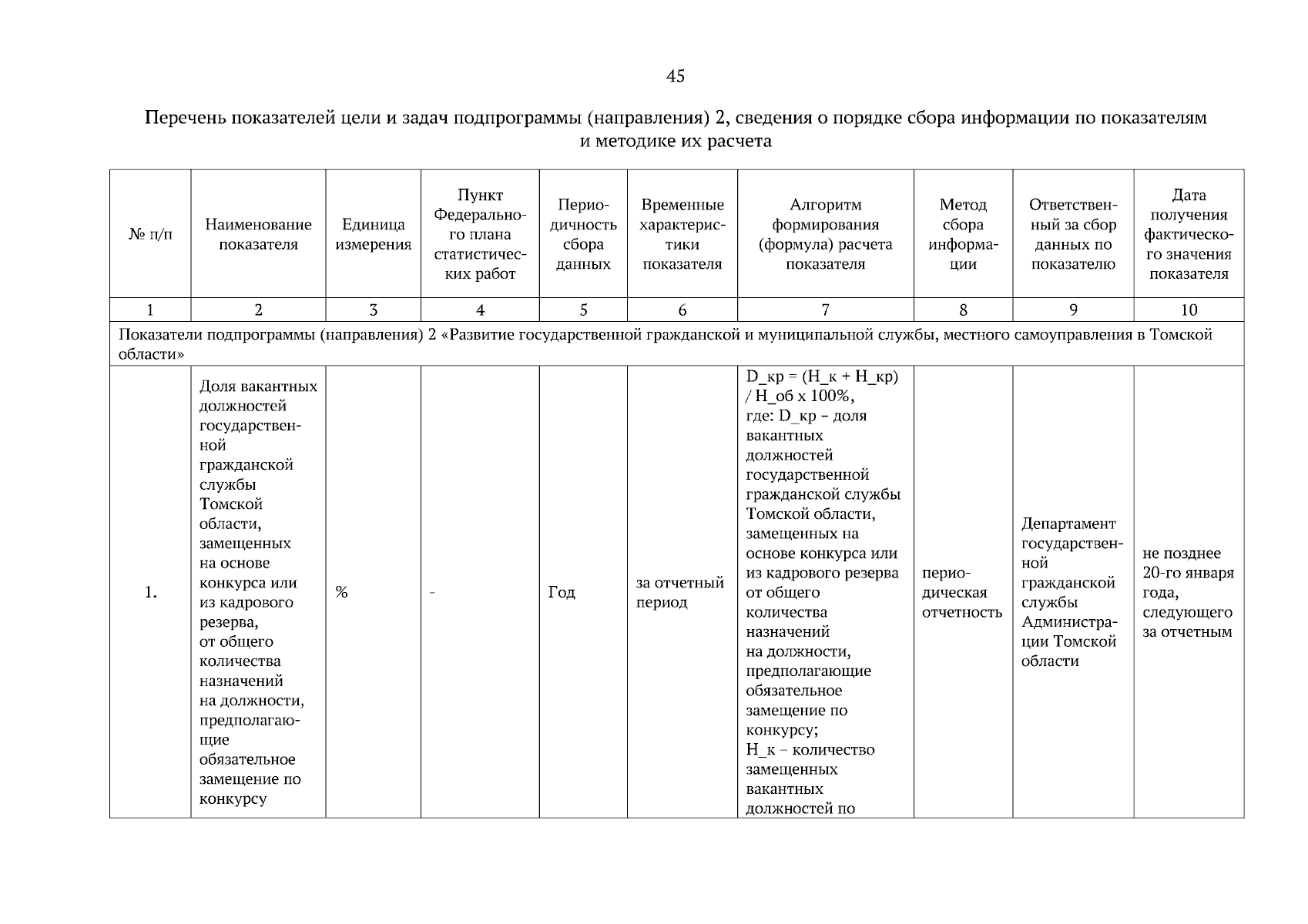 45

Перечень показателей цели и задач подпрограммы (направления) 2, сведения о порядке сбора информации по показателям и методике их расчета

| № п/п | Наименование показателя | Единица измерения | Пункт Федерального плана статистических работ | Периодичность сбора данных | Временные характеристики показателя | Алгоритм формирования (формула) расчета показателя | Метод сбора информации | Ответственный за сбор данных по показателю | Дата получения фактического значения показателя |
|---|---|---|---|---|---|---|---|---|---|
| 1 | 2 | 3 | 4 | 5 | 6 | 7 | 8 | 9 | 10 |
| Показатели подпрограммы (направления) 2 «Развитие государственной гражданской и муниципальной службы, местного самоуправления в Томской области» | | | | | | | | | |
| 1. | Доля вакантных должностей государственной гражданской службы Томской области, замещенных на основе конкурса или из кадрового резерва, от общего количества назначений на должности, предполагающие обязательное замещение по конкурсу | % | - | Год | за отчетный период | D_кр = (Н_к + Н_кр) / Н_об х 100%, где: D_кр – доля вакантных должностей государственной гражданской службы Томской области, замещенных на основе конкурса или из кадрового резерва от общего количества назначений на должности, предполагающие обязательное замещение по конкурсу; Н_к – количество замещенных вакантных должностей по | периодическая отчетность | Департамент государственной гражданской службы Администрации Томской области | не позднее 20-го января года, следующего за отчетным |